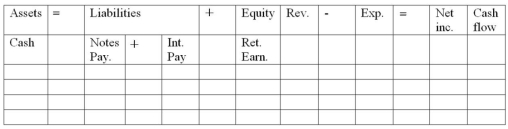 | Assets | = | Liabilities | | | + | Equity | Rev. | - | Exp. | = | Net inc. | Cash flow |
|---|---|---|---|---|---|---|---|---|---|---|---|---|
| Cash | | Notes Pay. | + | Int. Pay | | Ret. Earn. | | | | | | |
| | | | | | | | | | | | | |
| | | | | | | | | | | | | |
| | | | | | | | | | | | | |
| | | | | | | | | | | | | |